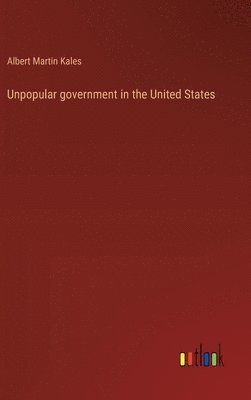 Albert Martin Kales

Unpopular government in the United States

outlook